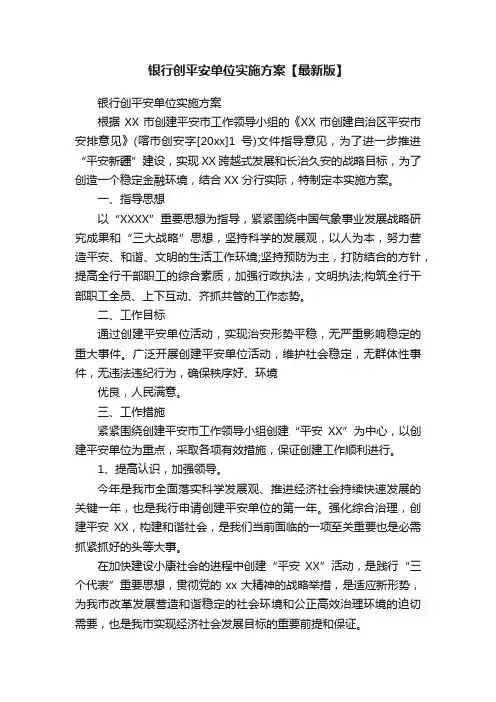 银行创平安单位实施方案【最新版】

银行创平安单位实施方案

根据 XX 市创建平安市工作领导小组的《XX 市创建自治区平安市安排意见》(喀市创安字[20xx]1 号)文件指导意见，为了进一步推进“平安新疆”建设，实现 XX 跨越式发展和长治久安的战略目标，为了创造一个稳定金融环境，结合 XX 分行实际，特制定本实施方案。

一、指导思想

以“XXXX”重要思想为指导，紧紧围绕中国气象事业发展战略研究成果和“三大战略”思想，坚持科学的发展观，以人为本，努力营造平安、和谐、文明的生活工作环境;坚持预防为主，打防结合的方针，提高全行干部职工的综合素质，加强行政执法，文明执法;构筑全行干部职工全员、上下互动、齐抓共管的工作态势。

二、工作目标

通过创建平安单位活动，实现治安形势平稳，无严重影响稳定的重大事件。广泛开展创建平安单位活动，维护社会稳定，无群体性事件，无违法违纪行为，确保秩序好、环境

优良，人民满意。

三、工作措施

紧紧围绕创建平安市工作领导小组创建“平安 XX”为中心，以创建平安单位为重点，采取各项有效措施，保证创建工作顺利进行。

1、提高认识，加强领导。

今年是我市全面落实科学发展观、推进经济社会持续快速发展的关键一年，也是我行申请创建平安单位的第一年。强化综合治理，创建平安 XX，构建和谐社会，是我们当前面临的一项至关重要也是必需抓紧抓好的头等大事。

在加快建设小康社会的进程中创建“平安 XX”活动，是践行“三个代表”重要思想，贯彻党的 xx 大精神的战略举措，是适应新形势，为我市改革发展营造和谐稳定的社会环境和公正高效治理环境的迫切需要，也是我市实现经济社会发展目标的重要前提和保证。